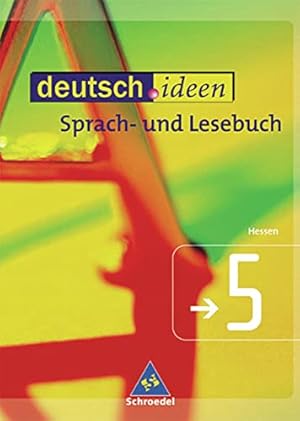 deutsch.ideen
Sprach- und Lesebuch

Hessen

→ 5

Schroedel